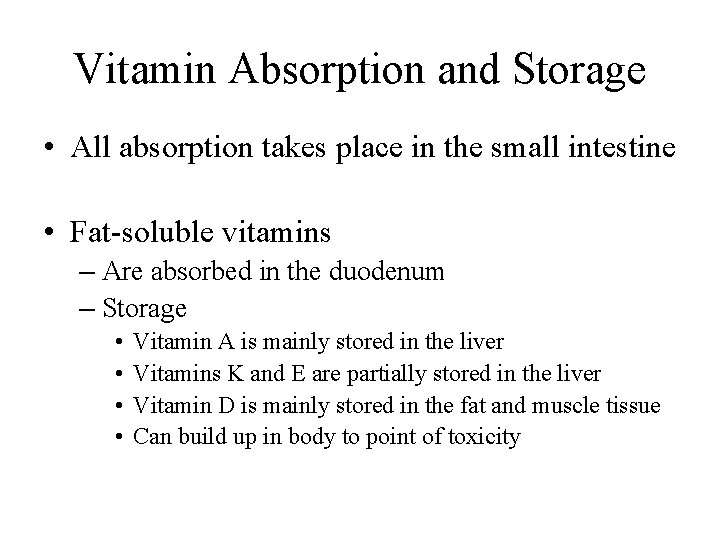 Vitamin Absorption and Storage

• All absorption takes place in the small intestine

• Fat-soluble vitamins
– Are absorbed in the duodenum
– Storage
• Vitamin A is mainly stored in the liver
• Vitamins K and E are partially stored in the liver
• Vitamin D is mainly stored in the fat and muscle tissue
• Can build up in body to point of toxicity